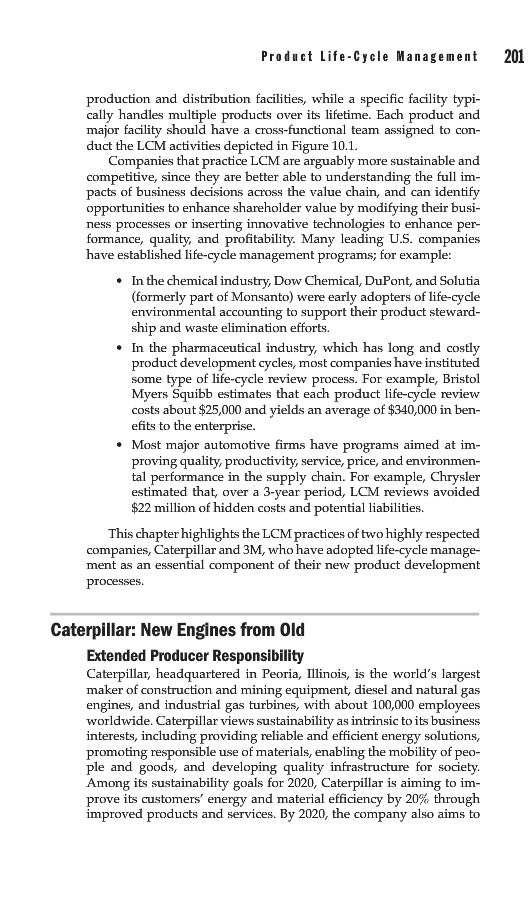 Product Life-Cycle Management 201

production and distribution facilities, while a specific facility typically handles multiple products over its lifetime. Each product and major facility should have a cross-functional team assigned to conduct the LCM activities depicted in Figure 10.1.

Companies that practice LCM are arguably more sustainable and competitive, since they are better able to understanding the full impacts of business decisions across the value chain, and can identify opportunities to enhance shareholder value by modifying their business processes or inserting innovative technologies to enhance performance, quality, and profitability. Many leading U.S. companies have established life-cycle management programs; for example:

• In the chemical industry, Dow Chemical, DuPont, and Solutia (formerly part of Monsanto) were early adopters of life-cycle environmental accounting to support their product stewardship and waste elimination efforts.

• In the pharmaceutical industry, which has long and costly product development cycles, most companies have instituted some type of life-cycle review process. For example, Bristol Myers Squibb estimates that each product life-cycle review costs about \$25,000 and yields an average of \$340,000 in benefits to the enterprise.

• Most major automotive firms have programs aimed at improving quality, productivity, service, price, and environmental performance in the supply chain. For example, Chrysler estimated that, over a 3-year period, LCM reviews avoided \$22 million of hidden costs and potential liabilities.

This chapter highlights the LCM practices of two highly respected companies, Caterpillar and 3M, who have adopted life-cycle management as an essential component of their new product development processes.

Caterpillar: New Engines from Old

Extended Producer Responsibility

Caterpillar, headquartered in Peoria, Illinois, is the world's largest maker of construction and mining equipment, diesel and natural gas engines, and industrial gas turbines, with about 100,000 employees worldwide. Caterpillar views sustainability as intrinsic to its business interests, including providing reliable and efficient energy solutions, promoting responsible use of materials, enabling the mobility of people and goods, and developing quality infrastructure for society. Among its sustainability goals for 2020, Caterpillar is aiming to improve its customers' energy and material efficiency by 20% through improved products and services. By 2020, the company also aims to